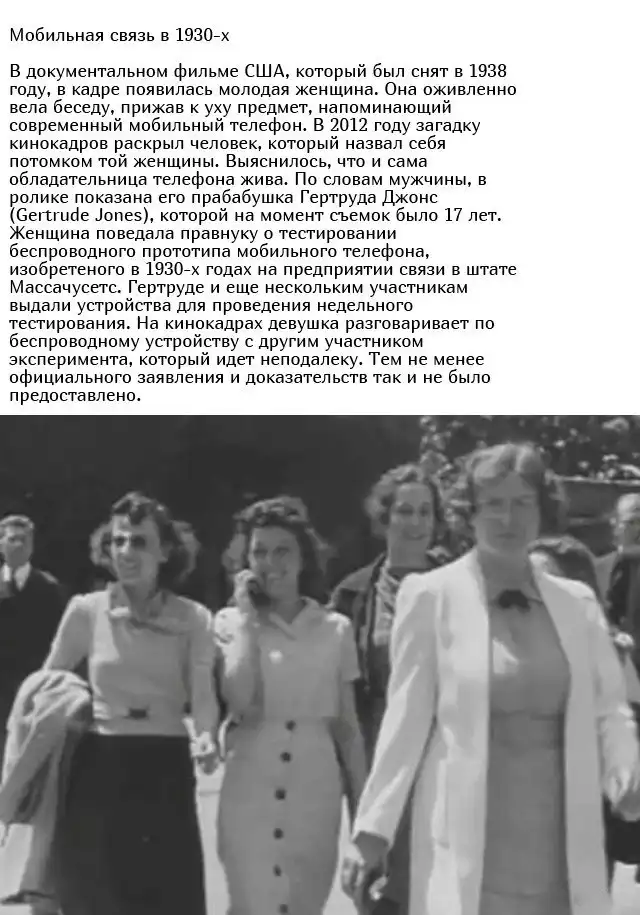 Мобильная связь в 1930-х

В документальном фильме США, который был снят в 1938 году, в кадре появилась молодая женщина. Она оживленно вела беседу, прижав к уху предмет, напоминающий современный мобильный телефон. В 2012 году загадку кинокадров раскрыл человек, который назвал себя потомком той женщины. Выяснилось, что и сама обладательница телефона жива. По словам мужчины, в ролике показана его прабабушка Гертруда Джонс (Gertrude Jones), которой на момент съемок было 17 лет. Женщина поведала правнуку о тестировании беспроводного прототипа мобильного телефона, изобретеного в 1930-х годах на предприятии связи в штате Массачусетс. Гертруде и еще нескольким участникам выдали устройства для проведения недельного тестирования. На кинокадрах девушка разговаривает по беспроводному устройству с другим участником эксперимента, который идет неподалеку. Тем не менее официального заявления и доказательств так и не было предоставлено.